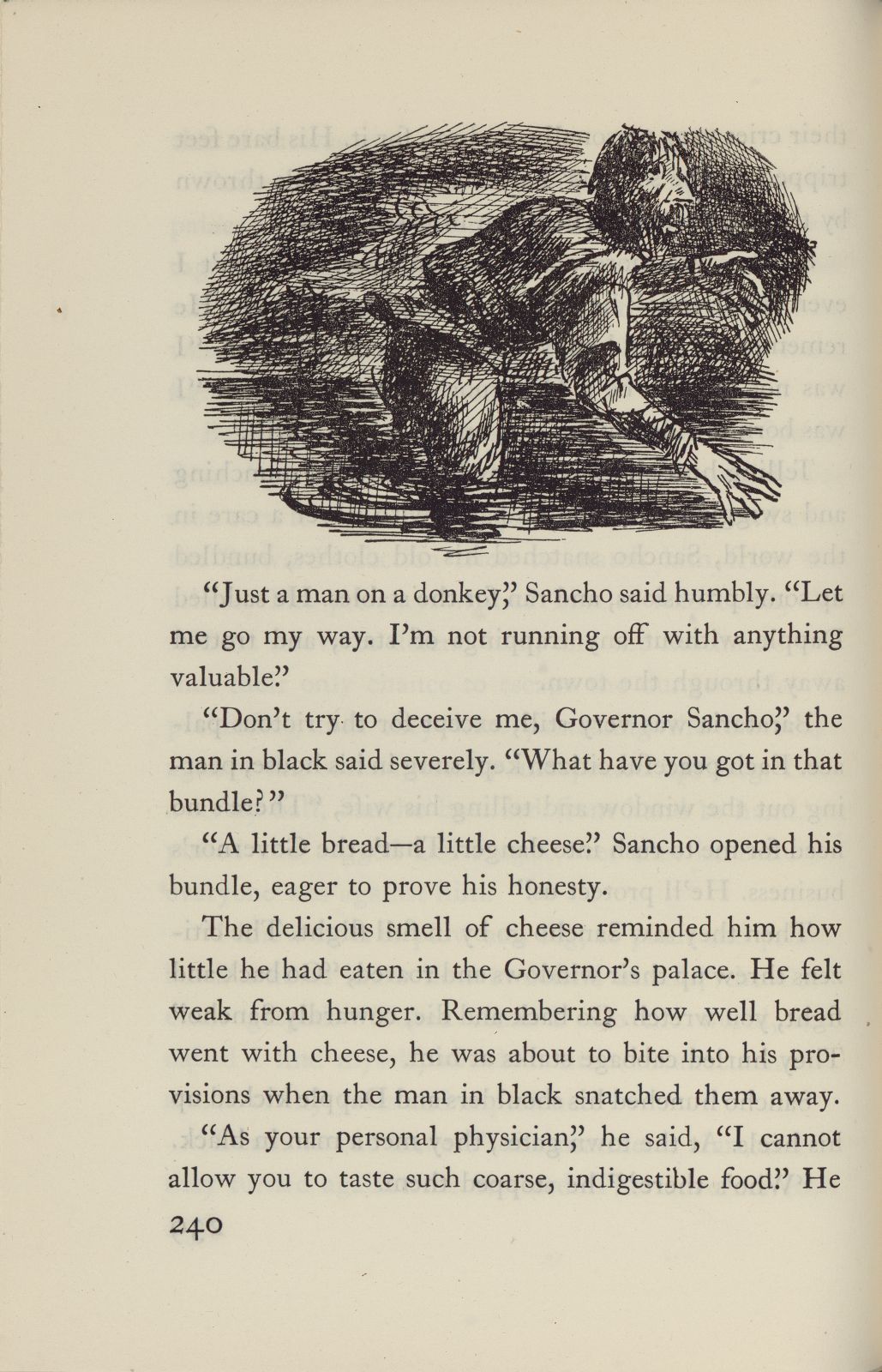 "Just a man on a donkey," Sancho said humbly. "Let me go my way. I'm not running off with anything valuable."

"Don't try to deceive me, Governor Sancho," the man in black said severely. "What have you got in that bundle?"

"A little bread—a little cheese." Sancho opened his bundle, eager to prove his honesty.

The delicious smell of cheese reminded him how little he had eaten in the Governor's palace. He felt weak from hunger. Remembering how well bread went with cheese, he was about to bite into his provisions when the man in black snatched them away.

"As your personal physician," he said, "I cannot allow you to taste such coarse, indigestible food." He

240